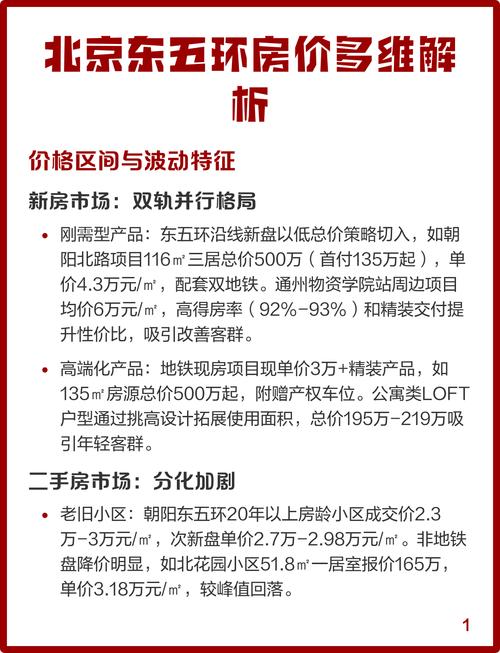 北京东五环房价多维解析

价格区间与波动特征

新房市场：双轨并行格局

• 刚需型产品：东五环沿线新盘以低总价策略切入，如朝阳北路项目116㎡三居总价500万（首付135万起），单价4.3万元/㎡，配套双地铁。通州物资学院站周边项目均价6万元/㎡，高得房率（92%-93%）和精装交付提升性价比，吸引改善客群。

• 高端化产品：地铁现房项目现单价3万+精装产品，如135㎡房源总价500万起，附赠产权车位。公寓类LOFT户型通过挑高设计拓展使用面积，总价195万-219万吸引年轻客群。

二手房市场：分化加剧

• 老旧小区：朝阳东五环20年以上房龄小区成交价2.3万-3万元/㎡，次新盘单价2.7万-2.98万元/㎡。非地铁盘降价明显，如北花园小区51.8㎡一居室报价165万，单价3.18万元/㎡，较峰值回落。

1